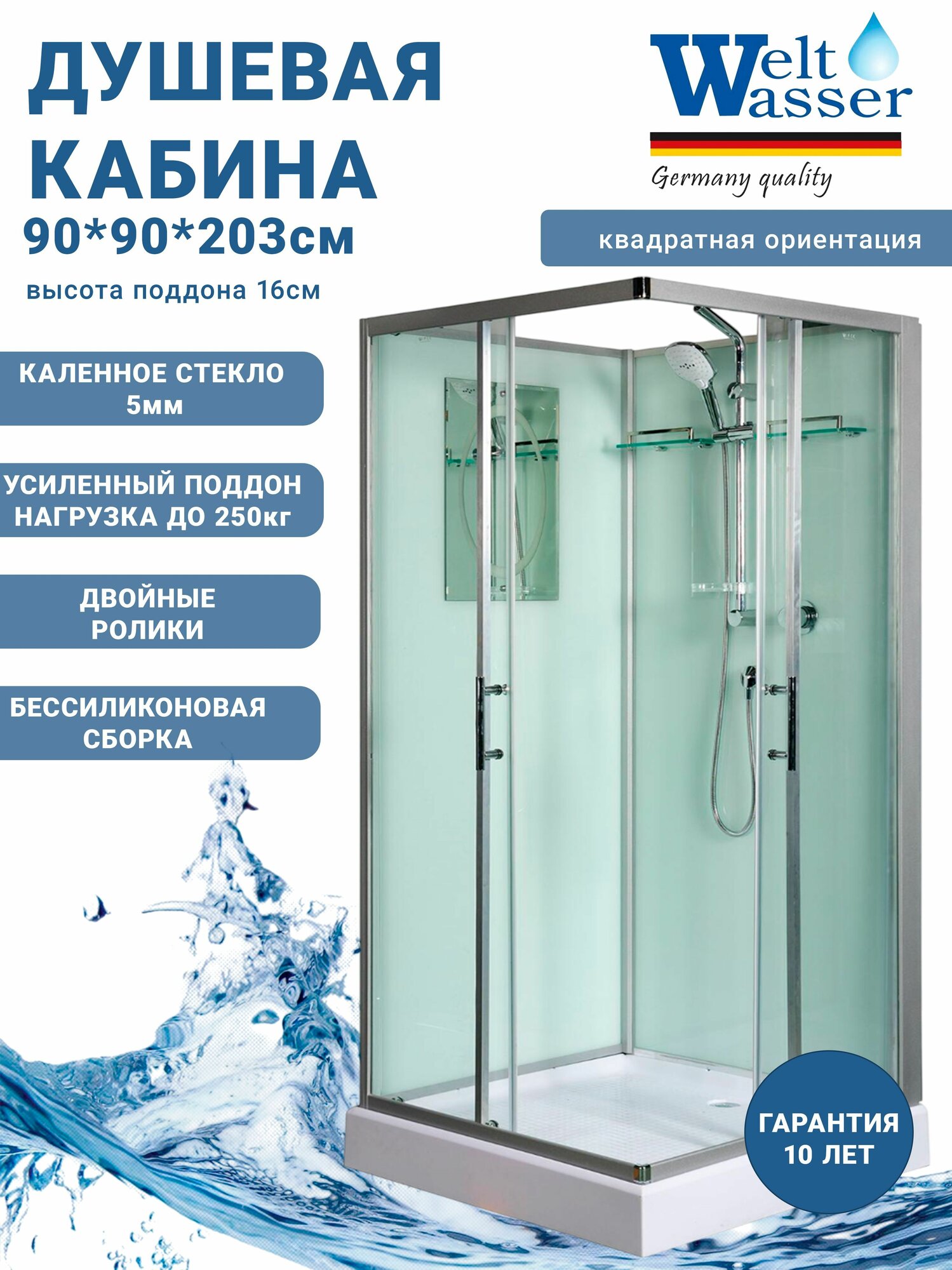 ДУШЕВАЯ КАБИНА
90*90*203см
высота поддона 16см

Welt Wasser
Germany quality

квадратная ориентация

КАЛЕННОЕ СТЕКЛО
5мм

УСИЛЕННЫЙ ПОДДОН
НАГРУЗКА ДО 250кг

ДВОЙНЫЕ
РОЛИКИ

БЕССИЛИКОНОВАЯ
СБОРКА

ГАРАНТИЯ
10 ЛЕТ